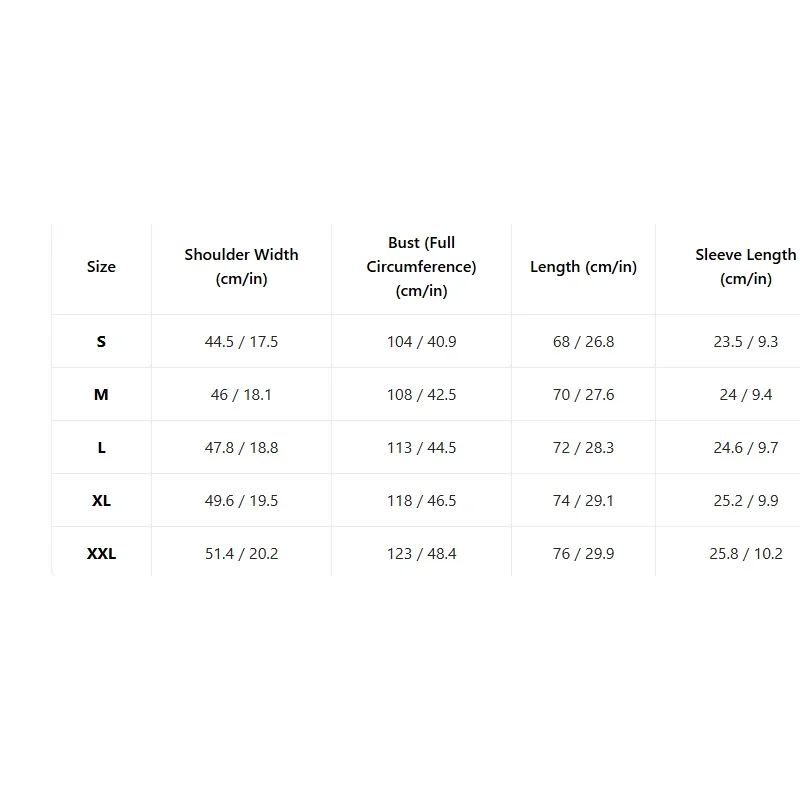 | Size | Shoulder Width (cm/in) | Bust (Full Circumference) (cm/in) | Length (cm/in) | Sleeve Length (cm/in) |
|---|---|---|---|---|
| S | 44.5 / 17.5 | 104 / 40.9 | 68 / 26.8 | 23.5 / 9.3 |
| M | 46 / 18.1 | 108 / 42.5 | 70 / 27.6 | 24 / 9.4 |
| L | 47.8 / 18.8 | 113 / 44.5 | 72 / 28.3 | 24.6 / 9.7 |
| XL | 49.6 / 19.5 | 118 / 46.5 | 74 / 29.1 | 25.2 / 9.9 |
| XXL | 51.4 / 20.2 | 123 / 48.4 | 76 / 29.9 | 25.8 / 10.2 |